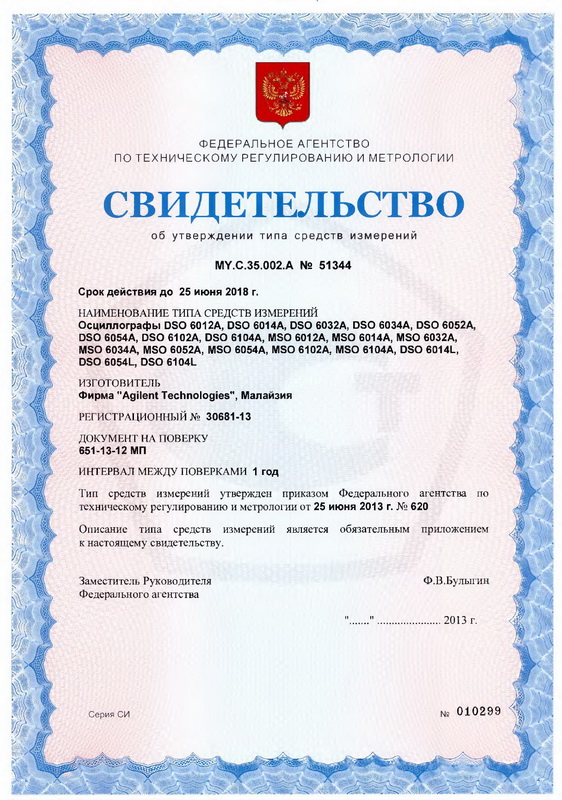 ФЕДЕРАЛЬНОЕ АГЕНТСТВО
ПО ТЕХНИЧЕСКОМУ РЕГУЛИРОВАНИЮ И МЕТРОЛОГИИ

СВИДЕТЕЛЬСТВО

об утверждении типа средств измерений

MY.C.35.002.A № 51344

Срок действия до 25 июня 2018 г.

НАИМЕНОВАНИЕ ТИПА СРЕДСТВ ИЗМЕРЕНИЙ
Осциллографы DSO 6012A, DSO 6014A, DSO 6032A, DSO 6034A, DSO 6052A, DSO 6054A, DSO 6102A, DSO 6104A, MSO 6012A, MSO 6014A, MSO 6032A, MSO 6034A, MSO 6052A, MSO 6054A, MSO 6102A, MSO 6104A, DSO 6014L, DSO 6054L, DSO 6104L

ИЗГОТОВИТЕЛЬ
Фирма "Agilent Technologies", Малайзия

РЕГИСТРАЦИОННЫЙ № 30681-13

ДОКУМЕНТ НА ПОВЕРКУ
651-13-12 МП

ИНТЕРВАЛ МЕЖДУ ПОВЕРКАМИ 1 год

Тип средств измерений утвержден приказом Федерального агентства по техническому регулированию и метрологии от 25 июня 2013 г. № 620

Описание типа средств измерений является обязательным приложением к настоящему свидетельству.

Заместитель Руководителя
Федерального агентства

Ф.В.Булыгин

"......" ..................... 2013 г.

Серия СИ

№ 010299